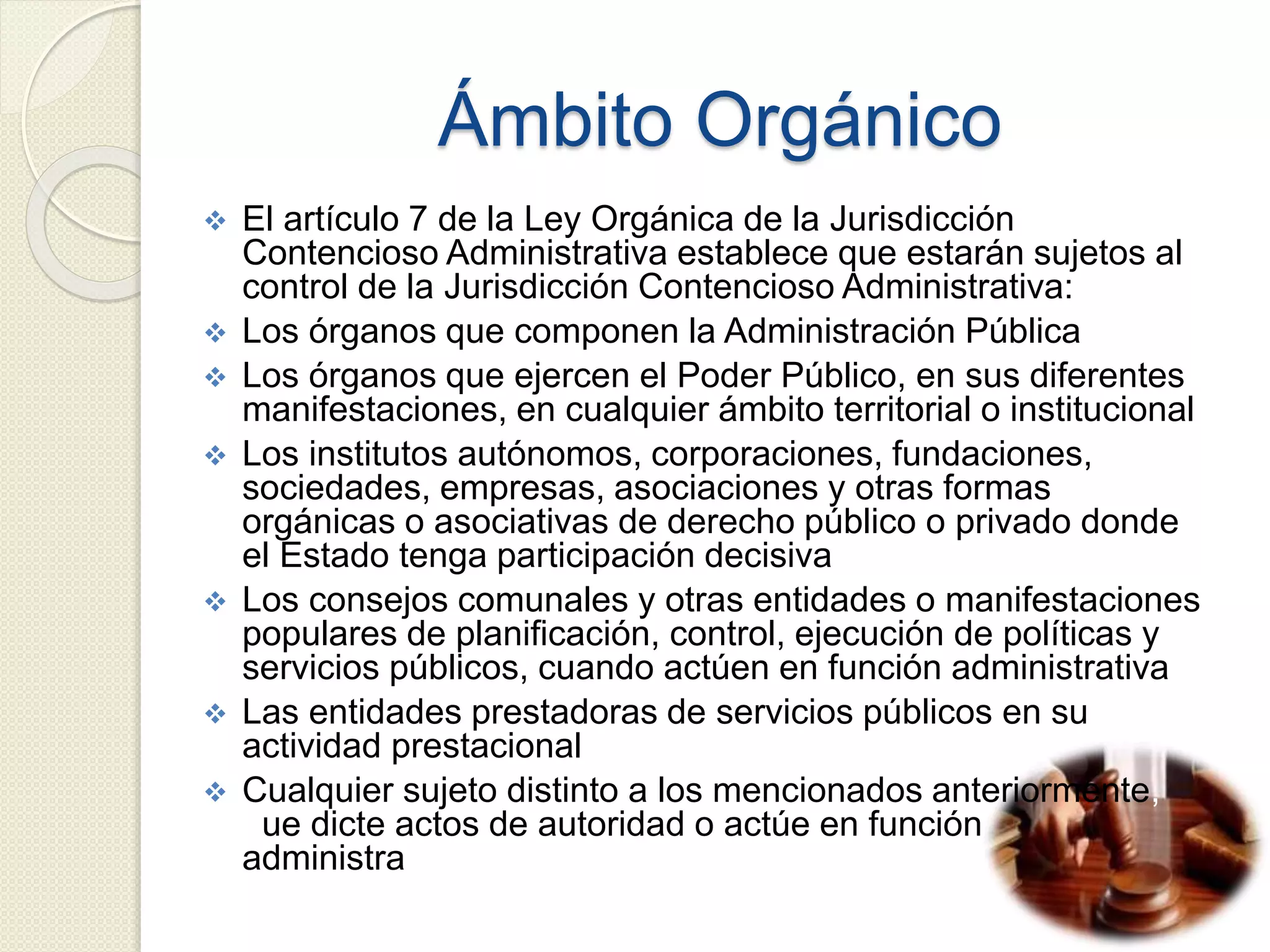 Ámbito Orgánico

❖ El artículo 7 de la Ley Orgánica de la Jurisdicción Contencioso Administrativa establece que estarán sujetos al control de la Jurisdicción Contencioso Administrativa:

❖ Los órganos que componen la Administración Pública

❖ Los órganos que ejercen el Poder Público, en sus diferentes manifestaciones, en cualquier ámbito territorial o institucional

❖ Los institutos autónomos, corporaciones, fundaciones, sociedades, empresas, asociaciones y otras formas orgánicas o asociativas de derecho público o privado donde el Estado tenga participación decisiva

❖ Los consejos comunales y otras entidades o manifestaciones populares de planificación, control, ejecución de políticas y servicios públicos, cuando actúen en función administrativa

❖ Las entidades prestadoras de servicios públicos en su actividad prestacional

❖ Cualquier sujeto distinto a los mencionados anteriormente, ue dicte actos de autoridad o actúe en función administra